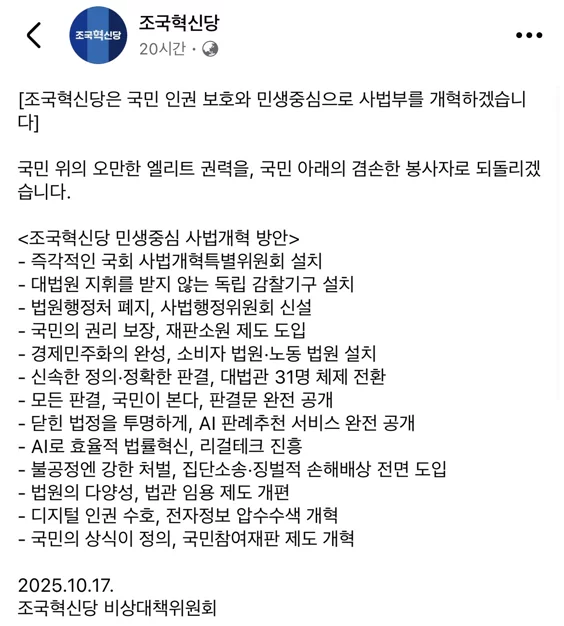 조국혁신당

조국혁신당
20시간 ·

[조국혁신당은 국민 인권 보호와 민생중심으로 사법부를 개혁하겠습니다]

국민 위의 오만한 엘리트 권력을, 국민 아래의 겸손한 봉사자로 되돌리겠습니다.

<조국혁신당 민생중심 사법개혁 방안>
- 즉각적인 국회 사법개혁특별위원회 설치
- 대법원 지휘를 받지 않는 독립 감찰기구 설치
- 법원행정처 폐지, 사법행정위원회 신설
- 국민의 권리 보장, 재판소원 제도 도입
- 경제민주화의 완성, 소비자 법원·노동 법원 설치
- 신속한 정의·정확한 판결, 대법관 31명 체제 전환
- 모든 판결, 국민이 본다, 판결문 완전 공개
- 닫힌 법정을 투명하게, AI 판례추천 서비스 완전 공개
- AI로 효율적 법률혁신, 리걸테크 진흥
- 불공정엔 강한 처벌, 집단소송·징벌적 손해배상 전면 도입
- 법원의 다양성, 법관 임용 제도 개편
- 디지털 인권 수호, 전자정보 압수수색 개혁
- 국민의 상식이 정의, 국민참여재판 제도 개혁

2025.10.17.
조국혁신당 비상대책위원회